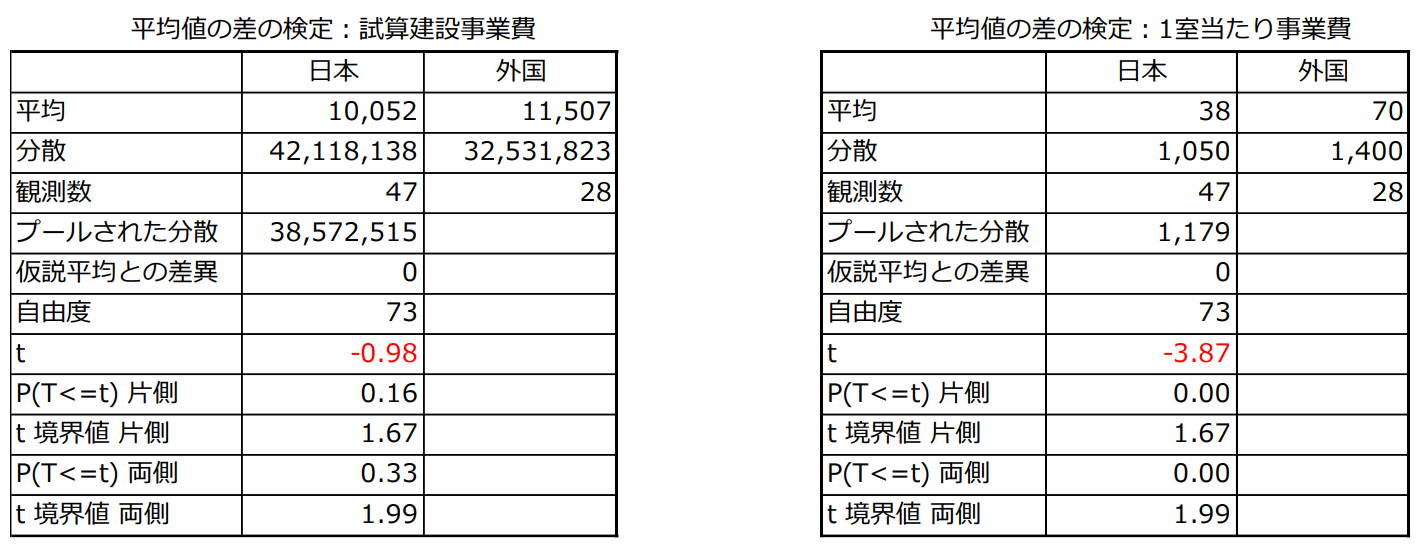 平均値の差の検定：試算建設事業費

|  | 日本 | 外国 |
|---|---|---|
| 平均 | 10,052 | 11,507 |
| 分散 | 42,118,138 | 32,531,823 |
| 観測数 | 47 | 28 |
| プールされた分散 | 38,572,515 |  |
| 仮説平均との差異 | 0 |  |
| 自由度 | 73 |  |
| t | -0.98 |  |
| P(T<=t) 片側 | 0.16 |  |
| t 境界値 片側 | 1.67 |  |
| P(T<=t) 両側 | 0.33 |  |
| t 境界値 両側 | 1.99 |  |

平均値の差の検定：1室当たり事業費

|  | 日本 | 外国 |
|---|---|---|
| 平均 | 38 | 70 |
| 分散 | 1,050 | 1,400 |
| 観測数 | 47 | 28 |
| プールされた分散 | 1,179 |  |
| 仮説平均との差異 | 0 |  |
| 自由度 | 73 |  |
| t | -3.87 |  |
| P(T<=t) 片側 | 0.00 |  |
| t 境界値 片側 | 1.67 |  |
| P(T<=t) 両側 | 0.00 |  |
| t 境界値 両側 | 1.99 |  |